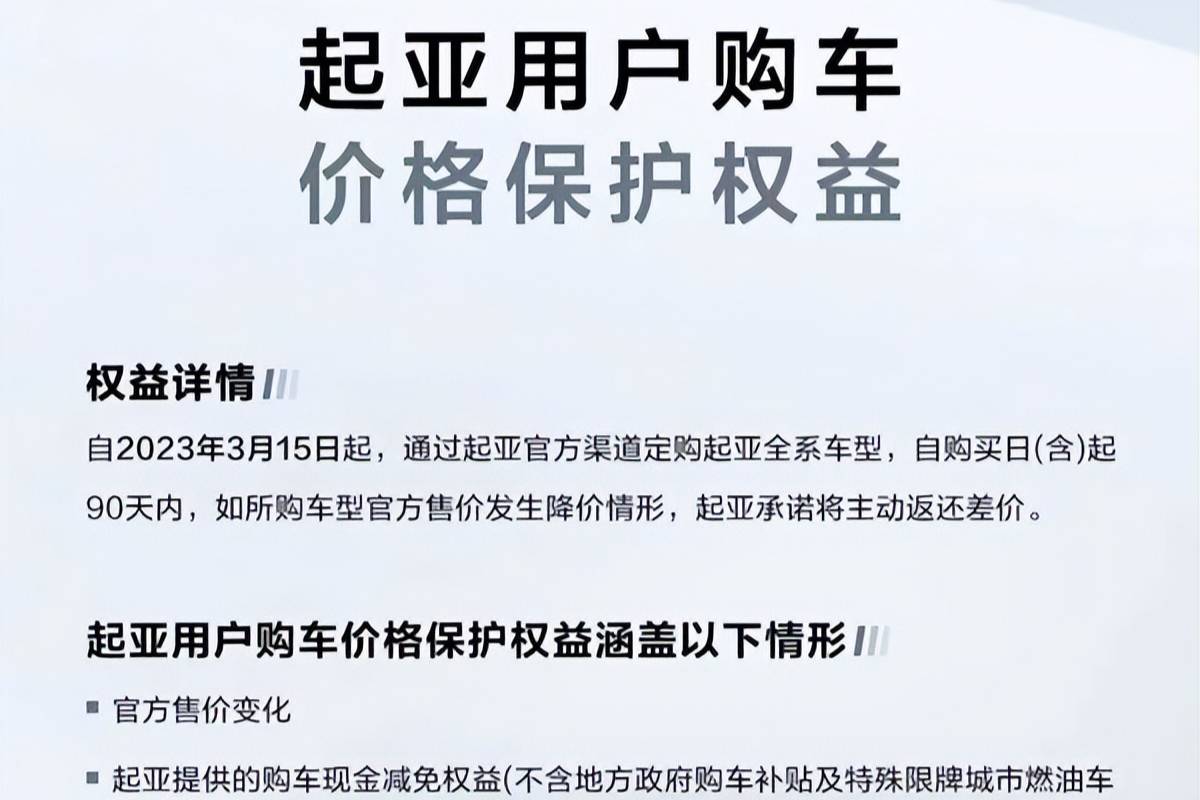 起亚用户购车
价格保护权益

权益详情

自2023年3月15日起，通过起亚官方渠道定购起亚全系车型，自购买日(含)起90天内，如所购车型官方售价发生降价情形，起亚承诺将主动返还差价。

起亚用户购车价格保护权益涵盖以下情形

▪ 官方售价变化

▪ 起亚提供的购车现金减免权益(不含地方政府购车补贴及特殊限牌城市燃油车